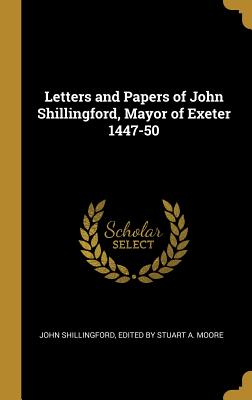 Letters and Papers of John Shillingford, Mayor of Exeter 1447-50

Scholar SELECT

JOHN SHILLINGFORD, EDITED BY STUART A. MOORE